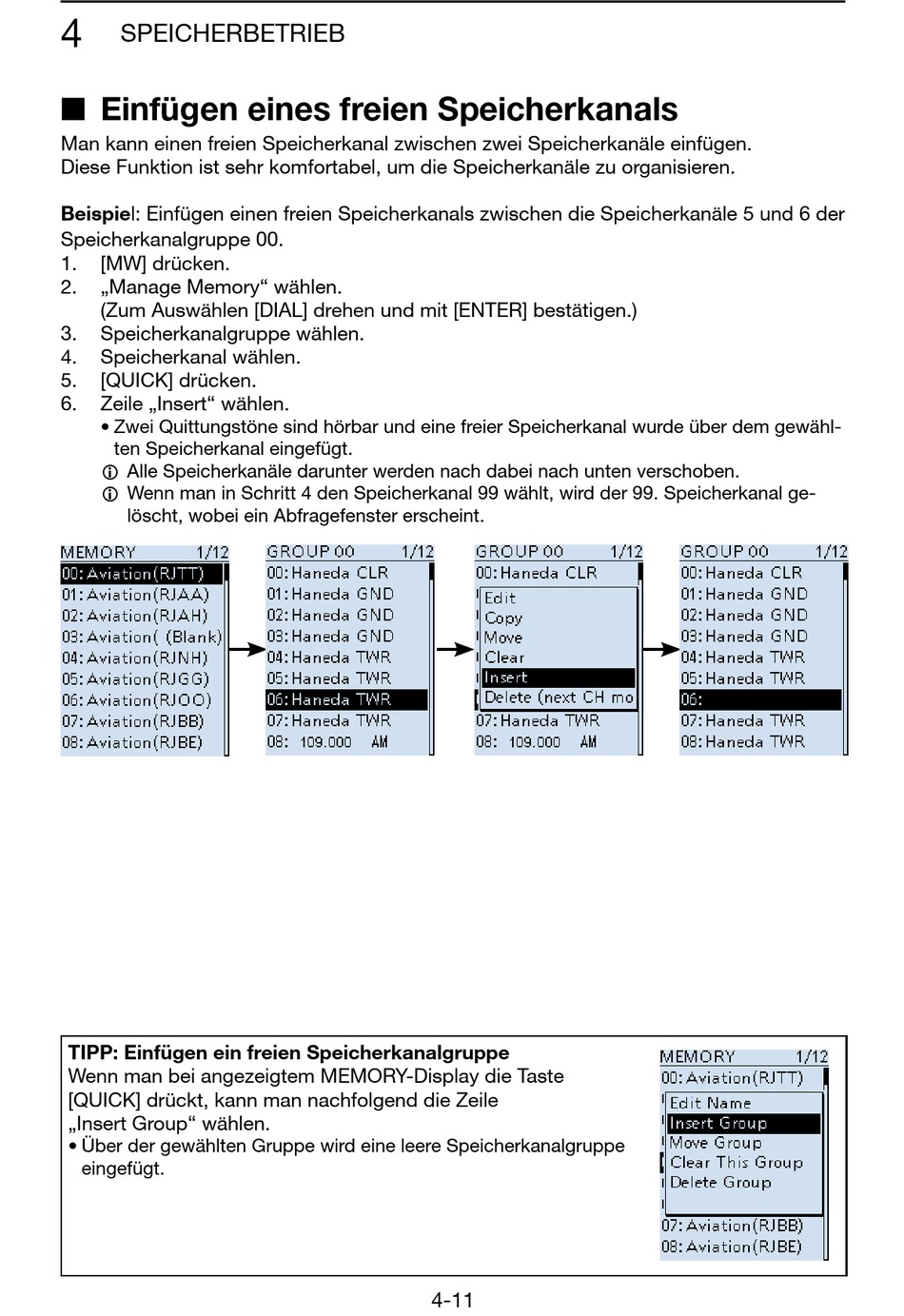 4 SPEICHERBETRIEB

■ Einfügen eines freien Speicherkanals
Man kann einen freien Speicherkanal zwischen zwei Speicherkanäle einfügen. Diese Funktion ist sehr komfortabel, um die Speicherkanäle zu organisieren.

Beispiel: Einfügen einen freien Speicherkanals zwischen die Speicherkanäle 5 und 6 der Speicherkanalgruppe 00.
1. [MW] drücken.
2. „Manage Memory“ wählen. (Zum Auswählen [DIAL] drehen und mit [ENTER] bestätigen.)
3. Speicherkanalgruppe wählen.
4. Speicherkanal wählen.
5. [QUICK] drücken.
6. Zeile „Insert“ wählen.
• Zwei Quittungstöne sind hörbar und eine freier Speicherkanal wurde über dem gewählten Speicherkanal eingefügt.
ⓘ Alle Speicherkanäle darunter werden nach dabei nach unten verschoben.
ⓘ Wenn man in Schritt 4 den Speicherkanal 99 wählt, wird der 99. Speicherkanal gelöscht, wobei ein Abfragefenster erscheint.

MEMORY 1/12
00: Aviation(RJTT)
01: Aviation(RJAA)
02: Aviation(RJAH)
03: Aviation( (Blank)
04: Aviation(RJNH)
05: Aviation(RJGG)
06: Aviation(RJOO)
07: Aviation(RJBB)
08: Aviation(RJBE)

GROUP 00 1/12
00: Haneda CLR
01: Haneda GND
02: Haneda GND
03: Haneda GND
04: Haneda TWR
05: Haneda TWR
06: Haneda TWR
07: Haneda TWR
08: 109.000 AM

GROUP 00 1/12
00: Haneda CLR
Edit
Copy
Move
Clear
Insert
Delete (next CH mo
07: Haneda TWR
08: 109.000 AM

GROUP 00 1/12
00: Haneda CLR
01: Haneda GND
02: Haneda GND
03: Haneda GND
04: Haneda TWR
05: Haneda TWR
06:
07: Haneda TWR
08: Haneda TWR

TIPP: Einfügen ein freien Speicherkanalgruppe
Wenn man bei angezeigtem MEMORY-Display die Taste [QUICK] drückt, kann man nachfolgend die Zeile „Insert Group“ wählen.
• Über der gewählten Gruppe wird eine leere Speicherkanalgruppe eingefügt.

MEMORY 1/12
00: Aviation(RJTT)
Edit Name
Insert Group
Move Group
Clear This Group
Delete Group
07: Aviation(RJBB)
08: Aviation(RJBE)

4-11